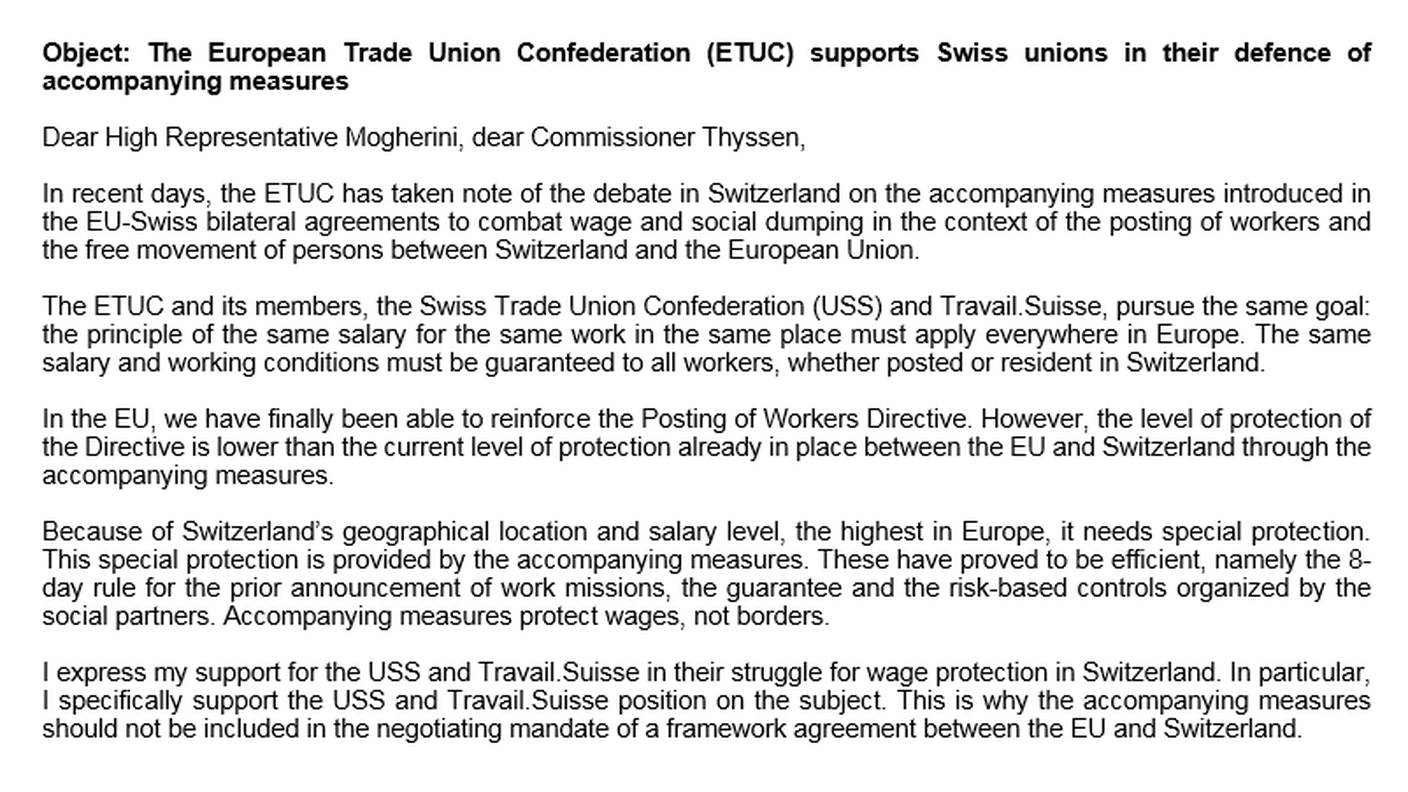 Object: The European Trade Union Confederation (ETUC) supports Swiss unions in their defence of accompanying measures

Dear High Representative Mogherini, dear Commissioner Thyssen,

In recent days, the ETUC has taken note of the debate in Switzerland on the accompanying measures introduced in the EU-Swiss bilateral agreements to combat wage and social dumping in the context of the posting of workers and the free movement of persons between Switzerland and the European Union.

The ETUC and its members, the Swiss Trade Union Confederation (USS) and Travail.Suisse, pursue the same goal: the principle of the same salary for the same work in the same place must apply everywhere in Europe. The same salary and working conditions must be guaranteed to all workers, whether posted or resident in Switzerland.

In the EU, we have finally been able to reinforce the Posting of Workers Directive. However, the level of protection of the Directive is lower than the current level of protection already in place between the EU and Switzerland through the accompanying measures.

Because of Switzerland's geographical location and salary level, the highest in Europe, it needs special protection. This special protection is provided by the accompanying measures. These have proved to be efficient, namely the 8-day rule for the prior announcement of work missions, the guarantee and the risk-based controls organized by the social partners. Accompanying measures protect wages, not borders.

I express my support for the USS and Travail.Suisse in their struggle for wage protection in Switzerland. In particular, I specifically support the USS and Travail.Suisse position on the subject. This is why the accompanying measures should not be included in the negotiating mandate of a framework agreement between the EU and Switzerland.